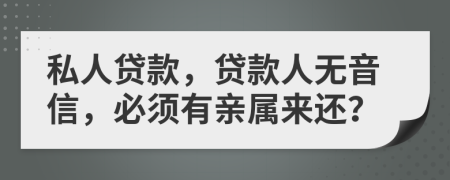 私人贷款，贷款人无音信，必须有亲属来还?